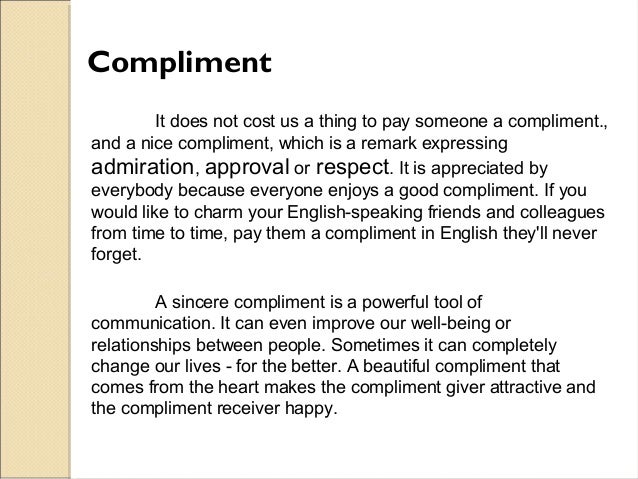 Compliment

It does not cost us a thing to pay someone a compliment., and a nice compliment, which is a remark expressing admiration, approval or respect. It is appreciated by everybody because everyone enjoys a good compliment. If you would like to charm your English-speaking friends and colleagues from time to time, pay them a compliment in English they'll never forget.

A sincere compliment is a powerful tool of communication. It can even improve our well-being or relationships between people. Sometimes it can completely change our lives - for the better. A beautiful compliment that comes from the heart makes the compliment giver attractive and the compliment receiver happy.